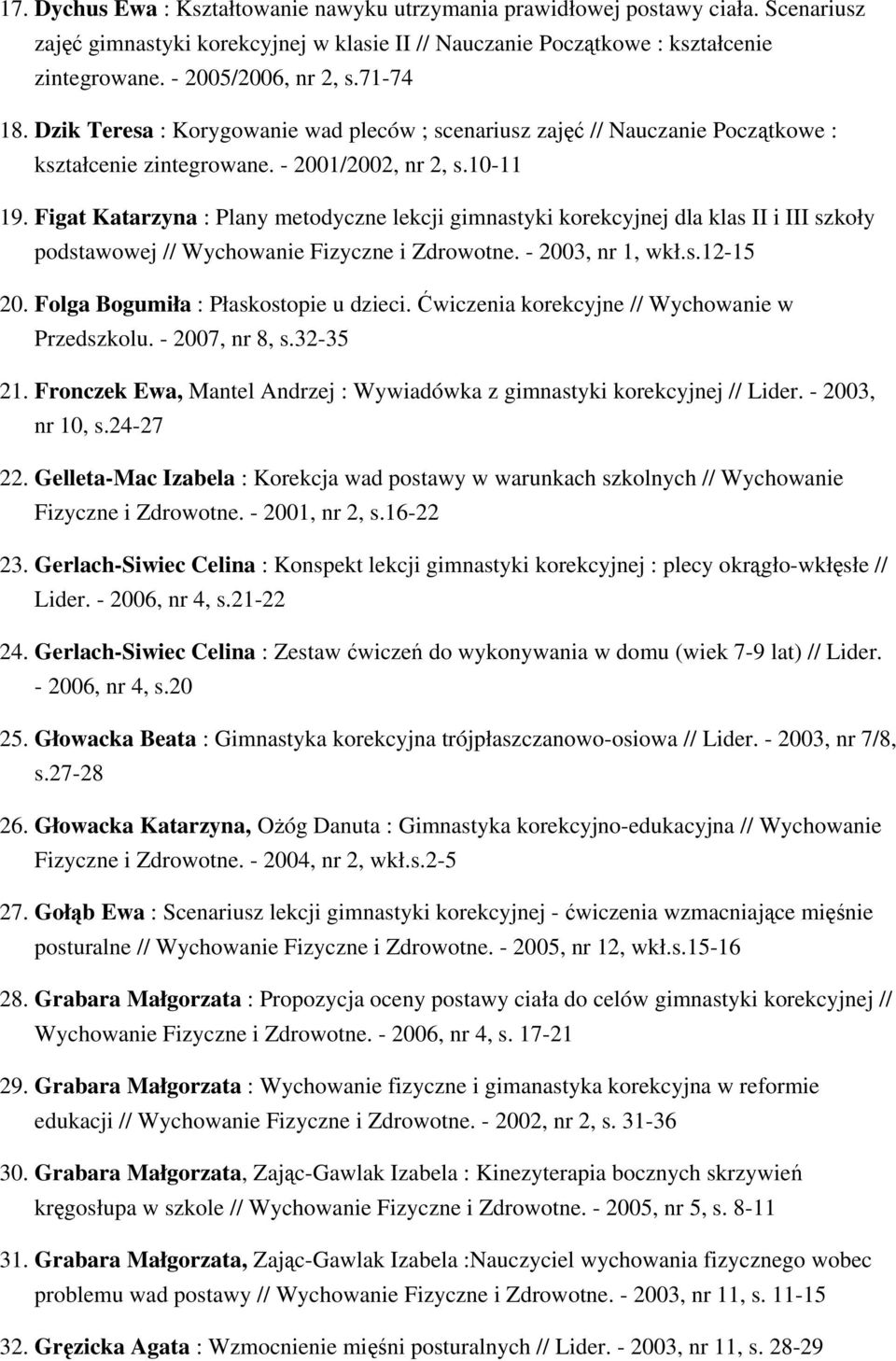 17. Dychus Ewa : Kształtowanie nawyku utrzymania prawidłowej postawy ciała. Scenariusz zajęć gimnastyki korekcyjnej w klasie II // Nauczanie Początkowe : kształcenie zintegrowane. - 2005/2006, nr 2, s.71-74

18. Dzik Teresa : Korygowanie wad pleców ; scenariusz zajęć // Nauczanie Początkowe : kształcenie zintegrowane. - 2001/2002, nr 2, s.10-11

19. Figat Katarzyna : Plany metodyczne lekcji gimnastyki korekcyjnej dla klas II i III szkoły podstawowej // Wychowanie Fizyczne i Zdrowotne. - 2003, nr 1, wkł.s.12-15

20. Folga Bogumiła : Płaskostopie u dzieci. Ćwiczenia korekcyjne // Wychowanie w Przedszkolu. - 2007, nr 8, s.32-35

21. Fronczek Ewa, Mantel Andrzej : Wywiadówka z gimnastyki korekcyjnej // Lider. - 2003, nr 10, s.24-27

22. Gelleta-Mac Izabela : Korekcja wad postawy w warunkach szkolnych // Wychowanie Fizyczne i Zdrowotne. - 2001, nr 2, s.16-22

23. Gerlach-Siwiec Celina : Konspekt lekcji gimnastyki korekcyjnej : plecy okrągło-wklęsłe // Lider. - 2006, nr 4, s.21-22

24. Gerlach-Siwiec Celina : Zestaw ćwiczeń do wykonywania w domu (wiek 7-9 lat) // Lider. - 2006, nr 4, s.20

25. Głowacka Beata : Gimnastyka korekcyjna trójpłaszczanowo-osiowa // Lider. - 2003, nr 7/8, s.27-28

26. Głowacka Katarzyna, Ożóg Danuta : Gimnastyka korekcyjno-edukacyjna // Wychowanie Fizyczne i Zdrowotne. - 2004, nr 2, wkł.s.2-5

27. Gołąb Ewa : Scenariusz lekcji gimnastyki korekcyjnej - ćwiczenia wzmacniające mięśnie posturalne // Wychowanie Fizyczne i Zdrowotne. - 2005, nr 12, wkł.s.15-16

28. Grabara Małgorzata : Propozycja oceny postawy ciała do celów gimnastyki korekcyjnej // Wychowanie Fizyczne i Zdrowotne. - 2006, nr 4, s. 17-21

29. Grabara Małgorzata : Wychowanie fizyczne i gimanastyka korekcyjna w reformie edukacji // Wychowanie Fizyczne i Zdrowotne. - 2002, nr 2, s. 31-36

30. Grabara Małgorzata, Zając-Gawlak Izabela : Kinezyterapia bocznych skrzywień kręgosłupa w szkole // Wychowanie Fizyczne i Zdrowotne. - 2005, nr 5, s. 8-11

31. Grabara Małgorzata, Zając-Gawlak Izabela :Nauczyciel wychowania fizycznego wobec problemu wad postawy // Wychowanie Fizyczne i Zdrowotne. - 2003, nr 11, s. 11-15

32. Gręzicka Agata : Wzmocnienie mięśni posturalnych // Lider. - 2003, nr 11, s. 28-29